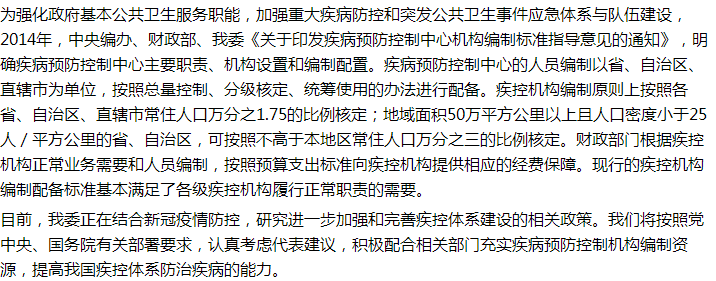 为强化政府基本公共卫生服务职能，加强重大疾病防控和突发公共卫生事件应急体系与队伍建设，2014年，中央编办、财政部、我委《关于印发疾病预防控制中心机构编制标准指导意见的通知》，明确疾病预防控制中心主要职责、机构设置和编制配置。疾病预防控制中心的人员编制以省、自治区、直辖市为单位，按照总量控制、分级核定、统筹使用的办法进行配备。疾控机构编制原则上按照各省、自治区、直辖市常住人口万分之1.75的比例核定；地域面积50万平方公里以上且人口密度小于25人／平方公里的省、自治区，可按照不高于本地区常住人口万分之三的比例核定。财政部门根据疾控机构正常业务需要和人员编制，按照预算支出标准向疾控机构提供相应的经费保障。现行的疾控机构编制配备标准基本满足了各级疾控机构履行正常职责的需要。

目前，我委正在结合新冠疫情防控，研究进一步加强和完善疾控体系建设的相关政策。我们将按照党中央、国务院有关部署要求，认真考虑代表建议，积极配合相关部门充实疾病预防控制机构编制资源，提高我国疾控体系防治疾病的能力。